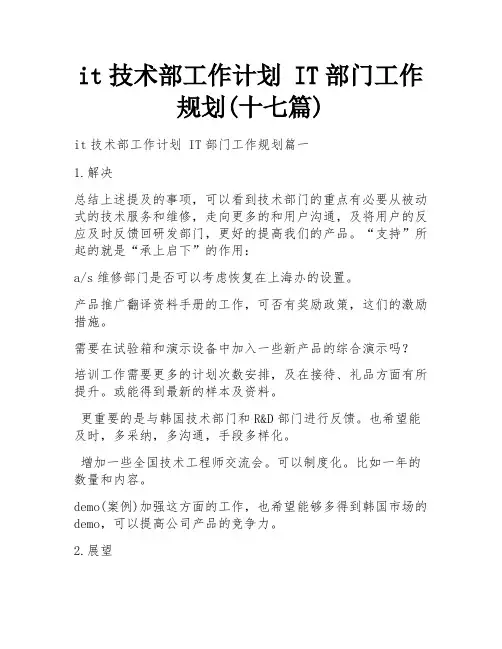 it 技术部工作计划 IT 部门工作规划(十七篇)

it 技术部工作计划 IT 部门工作规划篇一

1.解决

总结上述提及的事项，可以看到技术部门的重点有必要从被动式的技术服务和维修，走向更多的和用户沟通，及将用户的反应及时反馈回研发部门，更好的提高我们的产品。“支持”所起的就是“承上启下”的作用：

a/s 维修部门是否可以考虑恢复在上海办的设置。

产品推广翻译资料手册的工作，可否有奖励政策，这们的激励措施。

需要在试验箱和演示设备中加入一些新产品的综合演示吗？

培训工作需要更多的计划次数安排，及在接待、礼品方面有所提升。或能得到最新的样本及资料。

更重要的是与韩国技术部门和 R&D 部门进行反馈。也希望能及时，多采纳，多沟通，手段多样化。

增加一些全国技术工程师交流会。可以制度化。比如一年的数量和内容。

demo(案例)加强这方面的工作，也希望能够多得到韩国市场的 demo，可以提高公司产品的竞争力。

2.展望